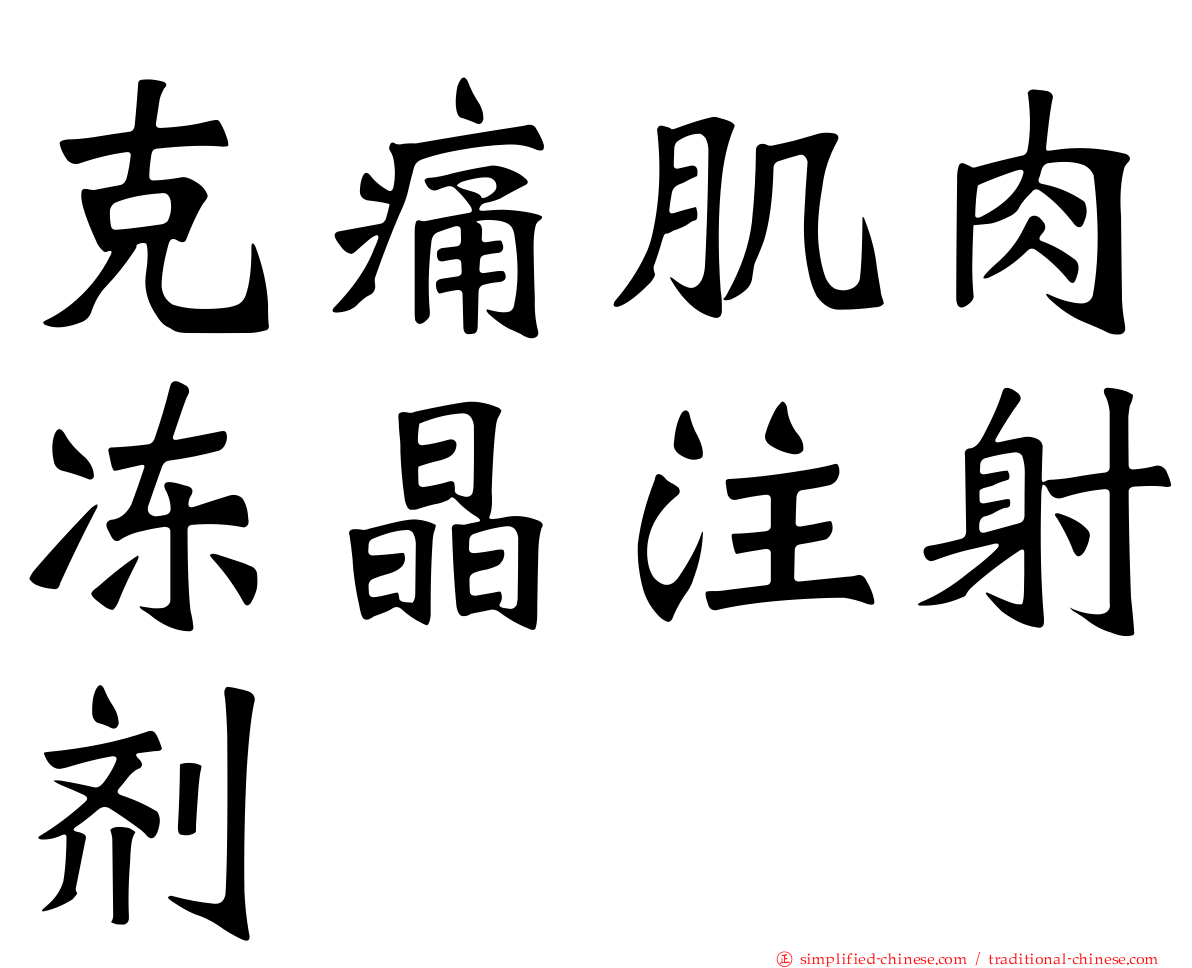 克痛肌肉冻晶注射剂

㊣ simplified-chinese.com / traditional-chinese.com